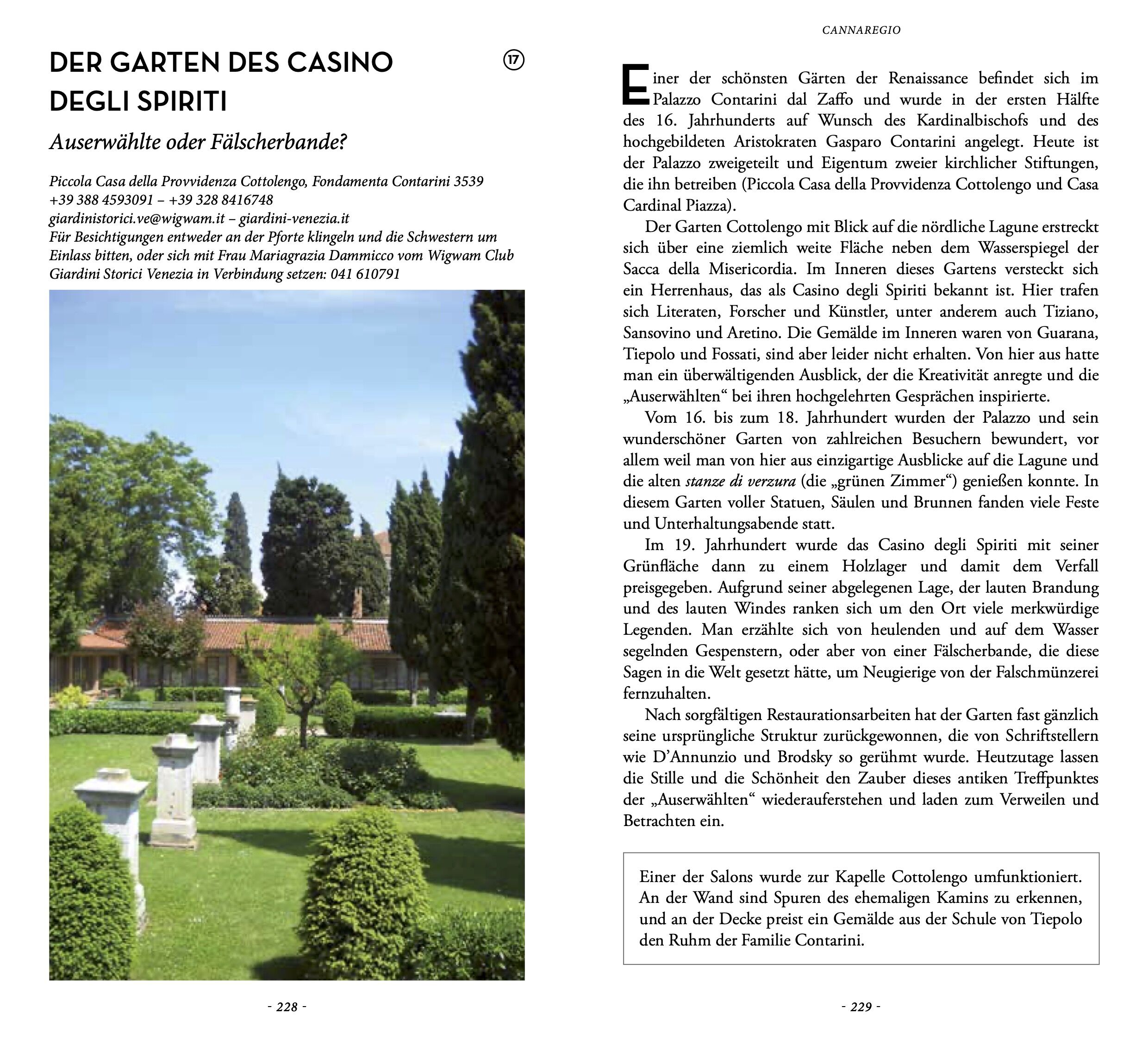 DER GARTEN DES CASINO DEGLI SPIRITI

17

Auserwählte oder Fälscherbande?

Piccola Casa della Provvidenza Cottolengo, Fondamenta Contarini 3539
+39 388 4593091 – +39 328 8416748
giardinistorici.ve@wigwam.it – giardini-venezia.it
Für Besichtigungen entweder an der Pforte klingeln und die Schwestern um Einlass bitten, oder sich mit Frau Mariagrazia Dammicco vom Wigwam Club Giardini Storici Venezia in Verbindung setzen: 041 610791

- 228 -

CANNAREGIO

Einer der schönsten Gärten der Renaissance befindet sich im Palazzo Contarini dal Zaffo und wurde in der ersten Hälfte des 16. Jahrhunderts auf Wunsch des Kardinalbischofs und des hochgebildeten Aristokraten Gasparo Contarini angelegt. Heute ist der Palazzo zweigeteilt und Eigentum zweier kirchlicher Stiftungen, die ihn betreiben (Piccola Casa della Provvidenza Cottolengo und Casa Cardinal Piazza).

Der Garten Cottolengo mit Blick auf die nördliche Lagune erstreckt sich über eine ziemlich weite Fläche neben dem Wasserspiegel der Sacca della Misericordia. Im Inneren dieses Gartens versteckt sich ein Herrenhaus, das als Casino degli Spiriti bekannt ist. Hier trafen sich Literaten, Forscher und Künstler, unter anderem auch Tiziano, Sansovino und Aretino. Die Gemälde im Inneren waren von Guarana, Tiepolo und Fossati, sind aber leider nicht erhalten. Von hier aus hatte man ein überwältigenden Ausblick, der die Kreativität anregte und die „Auserwählten“ bei ihren hochgelehrten Gesprächen inspirierte.

Vom 16. bis zum 18. Jahrhundert wurden der Palazzo und sein wunderschöner Garten von zahlreichen Besuchern bewundert, vor allem weil man von hier aus einzigartige Ausblicke auf die Lagune und die alten stanze di verzura (die „grünen Zimmer“) genießen konnte. In diesem Garten voller Statuen, Säulen und Brunnen fanden viele Feste und Unterhaltungsabende statt.

Im 19. Jahrhundert wurde das Casino degli Spiriti mit seiner Grünfläche dann zu einem Holzlager und damit dem Verfall preisgegeben. Aufgrund seiner abgelegenen Lage, der lauten Brandung und des lauten Windes ranken sich um den Ort viele merkwürdige Legenden. Man erzählte sich von heulenden und auf dem Wasser segelnden Gespenstern, oder aber von einer Fälscherbande, die diese Sagen in die Welt gesetzt hätte, um Neugierige von der Falschmünzerei fernzuhalten.

Nach sorgfältigen Restaurationsarbeiten hat der Garten fast gänzlich seine ursprüngliche Struktur zurückgewonnen, die von Schriftstellern wie D’Annunzio und Brodsky so gerühmt wurde. Heutzutage lassen die Stille und die Schönheit den Zauber dieses antiken Treffpunktes der „Auserwählten“ wiederauferstehen und laden zum Verweilen und Betrachten ein.

Einer der Salons wurde zur Kapelle Cottolengo umfunktioniert. An der Wand sind Spuren des ehemaligen Kamins zu erkennen, und an der Decke preist ein Gemälde aus der Schule von Tiepolo den Ruhm der Familie Contarini.

- 229 -